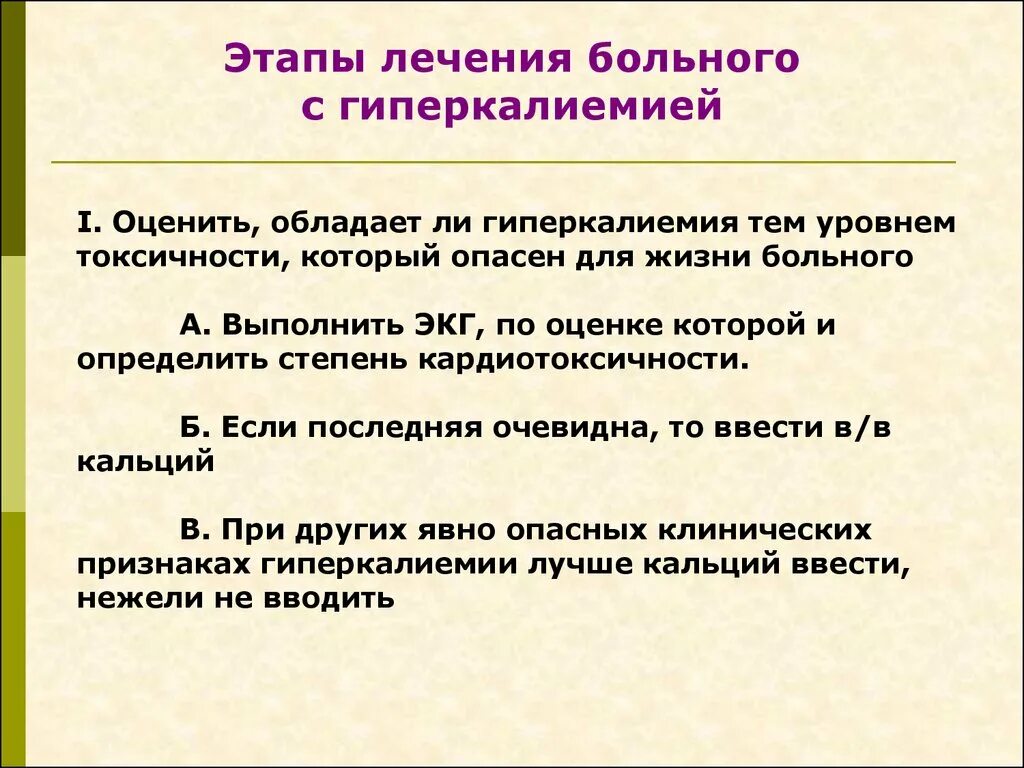 Этапы лечения больного с гиперкалиемией

I. Оценить, обладает ли гиперкалиемия тем уровнем токсичности, который опасен для жизни больного

А. Выполнить ЭКГ, по оценке которой и определить степень кардиотоксичности.

Б. Если последняя очевидна, то ввести в/в кальций

В. При других явно опасных клинических признаках гиперкалиемии лучше кальций ввести, нежели не вводить